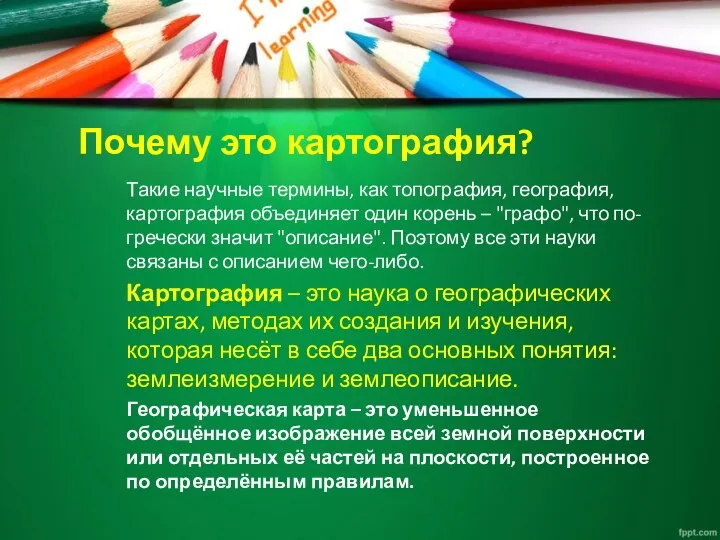 I'm learning

Почему это картография?

Такие научные термины, как топография, география, картография объединяет один корень – "графо", что по-гречески значит "описание". Поэтому все эти науки связаны с описанием чего-либо.

Картография – это наука о географических картах, методах их создания и изучения, которая несёт в себе два основных понятия: землеизмерение и землеописание.

Географическая карта – это уменьшенное обобщённое изображение всей земной поверхности или отдельных её частей на плоскости, построенное по определённым правилам.

fppt.com